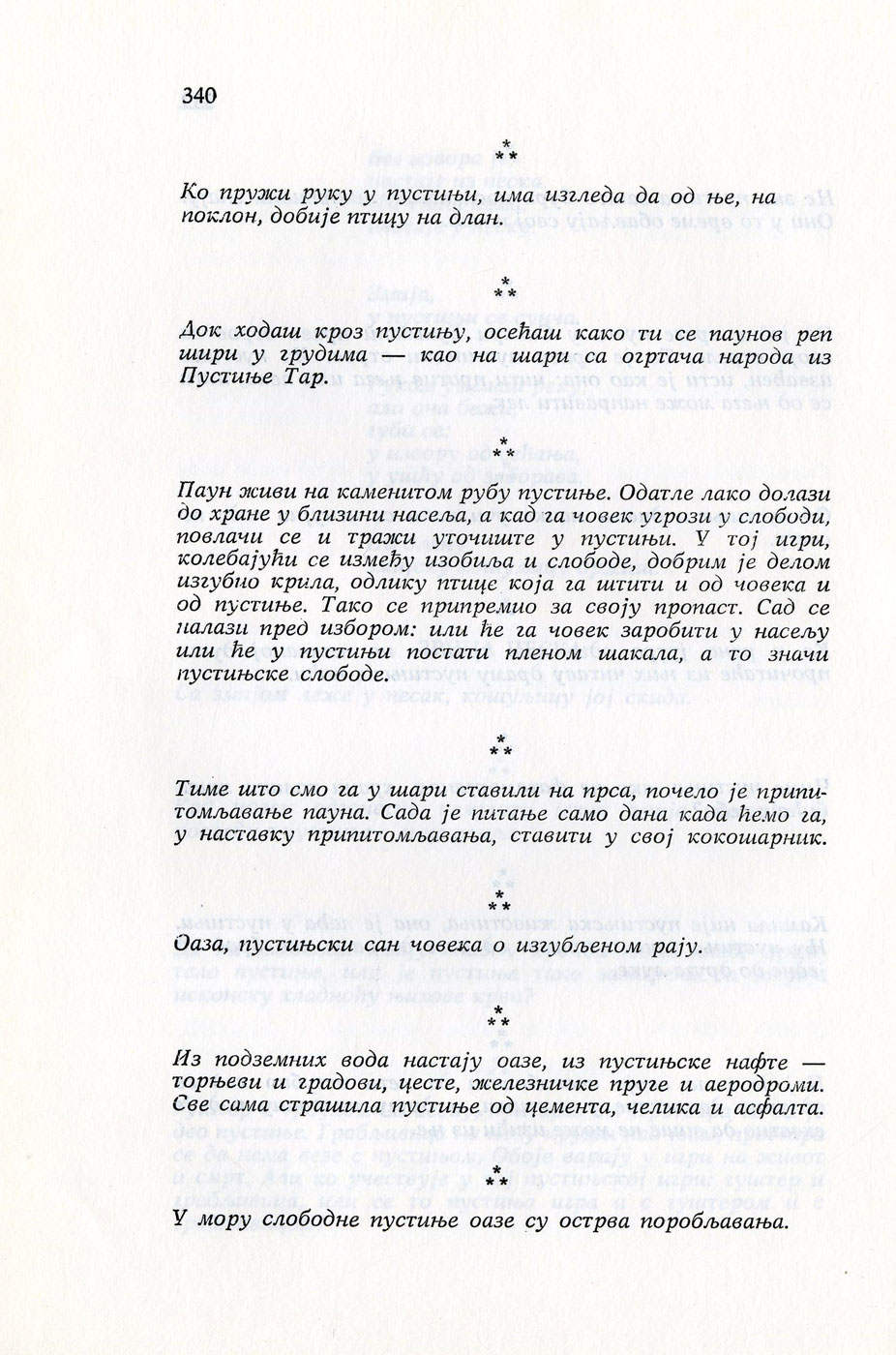 340

\*
\*\*

Ко пружи руку у пустињи, има изгледа да од ње, на поклон, добије птицу на длан.

\*
\*\*

Док ходаш кроз пустињу, осећаш како ти се паунов реп шири у грудима — као на шари са огртача народа из Пустиње Тар.

\*
\*\*

Паун живи на каменитом рубу пустиње. Одатле лако долази до хране у близини насеља, а кад га човек угрози у слободи, повлачи се и тражи уточиште у пустињи. У тој игри, колебајући се између изобиља и слободе, добрим је делом изгубио крила, одлику птице која га штити и од човека и од пустиње. Тако се припремио за своју пропаст. Сад се налази пред избором: или ће га човек заробити у насељу или ће у пустињи постати пленом шакала, а то значи пустињске слободе.

\*
\*\*

Тиме што смо га у шари ставили на прса, почело је припитомљавање пауна. Сада је питање само дана када ћемо га, у наставку припитомљавања, ставити у свој кокошарник.

\*
\*\*

Оаза, пустињски сан човека о изгубљеном рају.

\*
\*\*

Из подземних вода настају оазе, из пустињске нафте — торњеви и градови, цесте, железничке пруге и аеродроми. Све сама страшила пустиње од цемента, челика и асфалта.

\*
\*\*

У мору слободне пустиње оазе су острва поробљавања.